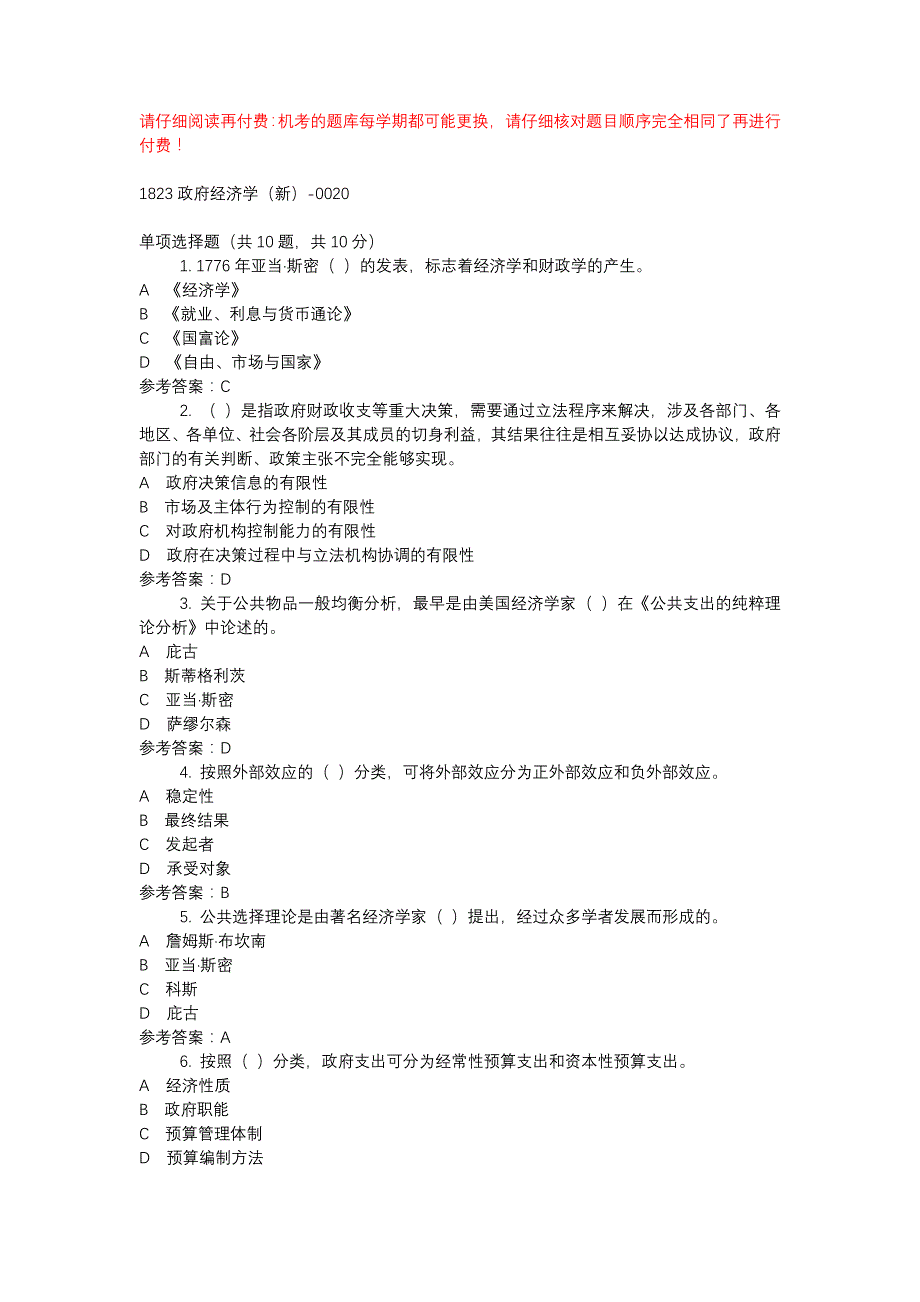 请仔细阅读再付费:机考的题库每学期都可能更换，请仔细核对题目顺序完全相同了再进行付费！

1823 政府经济学（新）-0020

单项选择题（共 10 题，共 10 分）

1. 1776 年亚当·斯密（ ）的发表，标志着经济学和财政学的产生。
A 《经济学》
B 《就业、利息与货币通论》
C 《国富论》
D 《自由、市场与国家》
参考答案：C

2. （ ）是指政府财政收支等重大决策，需要通过立法程序来解决，涉及各部门、各地区、各单位、社会各阶层及其成员的切身利益，其结果往往是相互妥协以达成协议，政府部门的有关判断、政策主张不完全能够实现。
A 政府决策信息的有限性
B 市场及主体行为控制的有限性
C 对政府机构控制能力的有限性
D 政府在决策过程中与立法机构协调的有限性
参考答案：D

3. 关于公共物品一般均衡分析，最早是由美国经济学家（ ）在《公共支出的纯粹理论分析》中论述的。
A 庇古
B 斯蒂格利茨
C 亚当·斯密
D 萨缪尔森
参考答案：D

4. 按照外部效应的（ ）分类，可将外部效应分为正外部效应和负外部效应。
A 稳定性
B 最终结果
C 发起者
D 承受对象
参考答案：B

5. 公共选择理论是由著名经济学家（ ）提出，经过众多学者发展而形成的。
A 詹姆斯·布坎南
B 亚当·斯密
C 科斯
D 庇古
参考答案：A

6. 按照（ ）分类，政府支出可分为经常性预算支出和资本性预算支出。
A 经济性质
B 政府职能
C 预算管理体制
D 预算编制方法